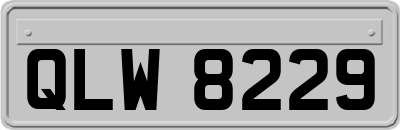 QLW 8229